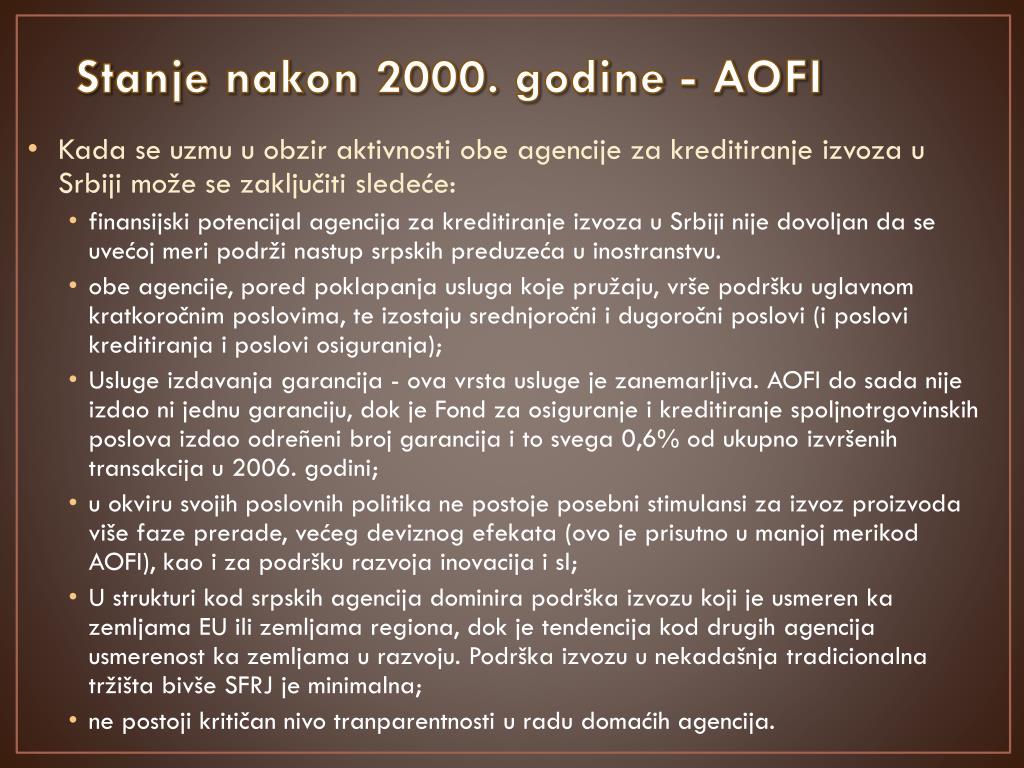 Stanje nakon 2000. godine - AOFI

• Kada se uzmu u obzir aktivnosti obe agencije za kreditiranje izvoza u Srbiji može se zaključiti sledeće:
  • finansijski potencijal agencija za kreditiranje izvoza u Srbiji nije dovoljan da se uvećoj meri podrži nastup srpskih preduzeća u inostranstvu.
  • obe agencije, pored poklapanja usluga koje pružaju, vrše podršku uglavnom kratkoročnim poslovima, te izostaju srednjoročni i dugoročni poslovi (i poslovi kreditiranja i poslovi osiguranja);
  • Usluge izdavanja garancija - ova vrsta usluge je zanemarljiva. AOFI do sada nije izdao ni jednu garanciju, dok je Fond za osiguranje i kreditiranje spoljnotrgovinskih poslova izdao odreñeni broj garancija i to svega 0,6% od ukupno izvršenih transakcija u 2006. godini;
  • u okviru svojih poslovnih politika ne postoje posebni stimulansi za izvoz proizvoda više faze prerade, većeg deviznog efekata (ovo je prisutno u manjoj merikod AOFI), kao i za podršku razvoja inovacija i sl;
  • U strukturi kod srpskih agencija dominira podrška izvozu koji je usmeren ka zemljama EU ili zemljama regiona, dok je tendencija kod drugih agencija usmerenost ka zemljama u razvoju. Podrška izvozu u nekadašnja tradicionalna tržišta bivše SFRJ je minimalna;
  • ne postoji kritičan nivo tranparentnosti u radu domaćih agencija.